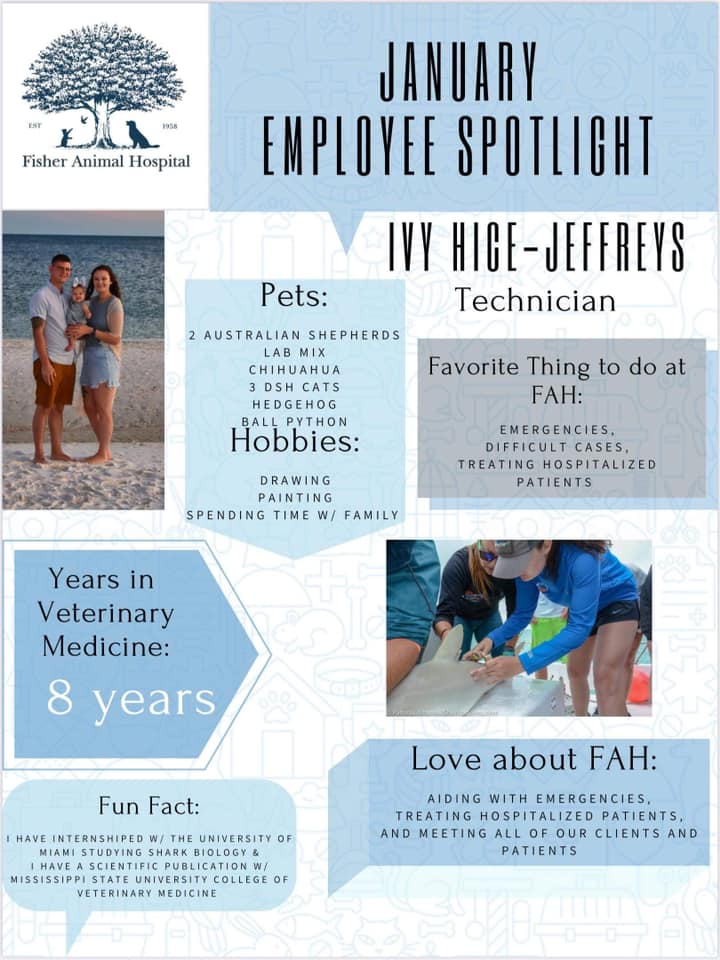 EST 1958
Fisher Animal Hospital

JANUARY EMPLOYEE SPOTLIGHT

IVY HICE-JEFFREYS
Technician

Pets:
2 AUSTRALIAN SHEPHERDS
LAB MIX
CHIHUAHUA
3 DSH CATS
HEDGEHOG
BALL PYTHON

Hobbies:
DRAWING
PAINTING
SPENDING TIME W/ FAMILY

Favorite Thing to do at FAH:
EMERGENCIES,
DIFFICULT CASES,
TREATING HOSPITALIZED PATIENTS

Years in Veterinary Medicine:
8 years

Love about FAH:
AIDING WITH EMERGENCIES, TREATING HOSPITALIZED PATIENTS, AND MEETING ALL OF OUR CLIENTS AND PATIENTS

Fun Fact:
I HAVE INTERNSHIPED W/ THE UNIVERSITY OF MIAMI STUDYING SHARK BIOLOGY & I HAVE A SCIENTIFIC PUBLICATION W/ MISSISSIPPI STATE UNIVERSITY COLLEGE OF VETERINARY MEDICINE